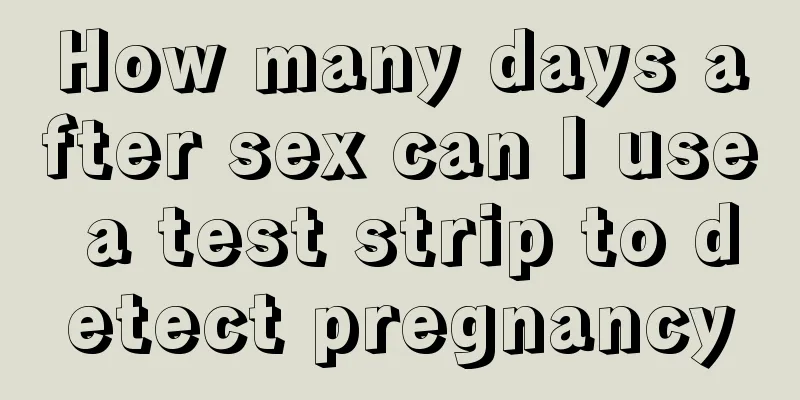 How many days after sex can I use a test strip to detect pregnancy